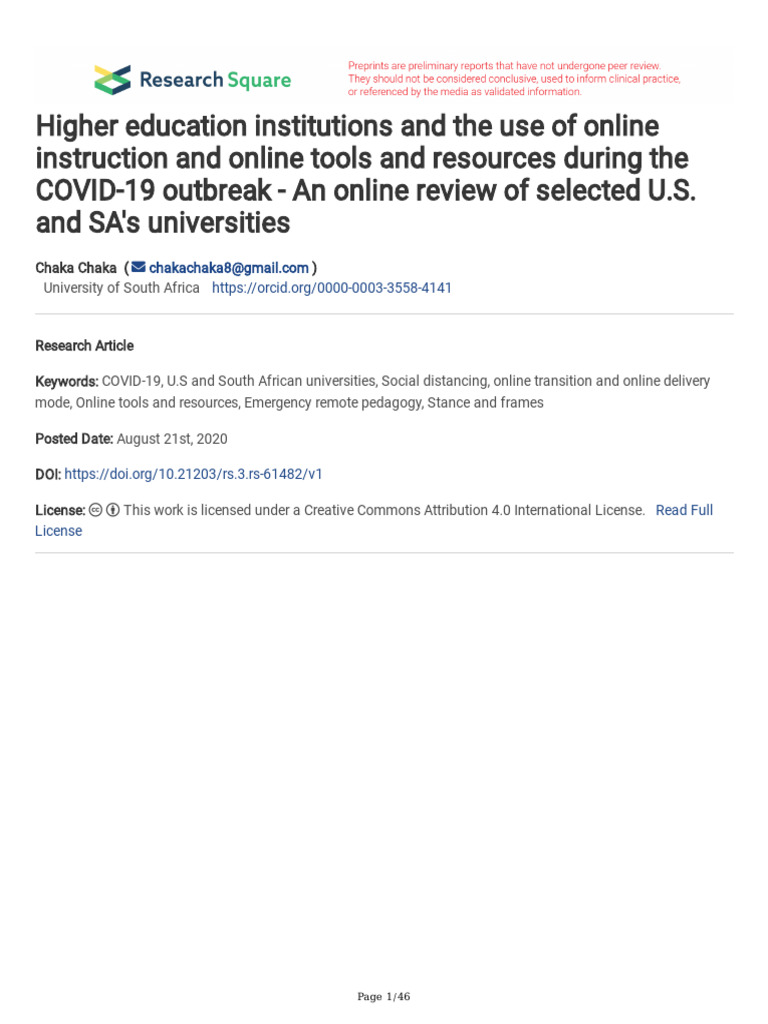 Research Square

Preprints are preliminary reports that have not undergone peer review. They should not be considered conclusive, used to inform clinical practice, or referenced by the media as validated information.

Higher education institutions and the use of online instruction and online tools and resources during the COVID-19 outbreak - An online review of selected U.S. and SA's universities

Chaka Chaka ( chakachaka8@gmail.com )
University of South Africa https://orcid.org/0000-0003-3558-4141

Research Article

Keywords: COVID-19, U.S and South African universities, Social distancing, online transition and online delivery mode, Online tools and resources, Emergency remote pedagogy, Stance and frames

Posted Date: August 21st, 2020

DOI: https://doi.org/10.21203/rs.3.rs-61482/v1

License: This work is licensed under a Creative Commons Attribution 4.0 International License. Read Full License

Page 1/46